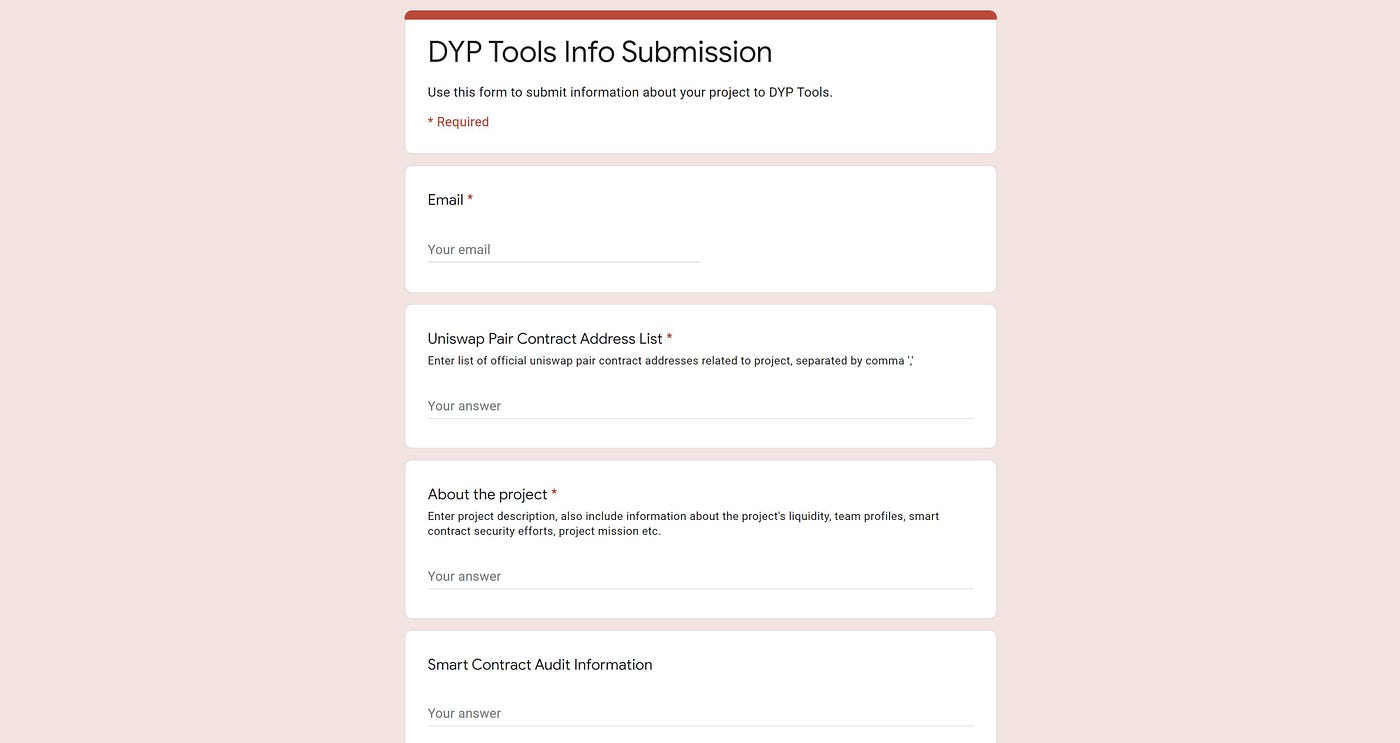 DYP Tools Info Submission

Use this form to submit information about your project to DYP Tools.

* Required

Email *

Your email

Uniswap Pair Contract Address List *

Enter list of official uniswap pair contract addresses related to project, separated by comma ','

Your answer

About the project *

Enter project description, also include information about the project's liquidity, team profiles, smart contract security efforts, project mission etc.

Your answer

Smart Contract Audit Information

Your answer